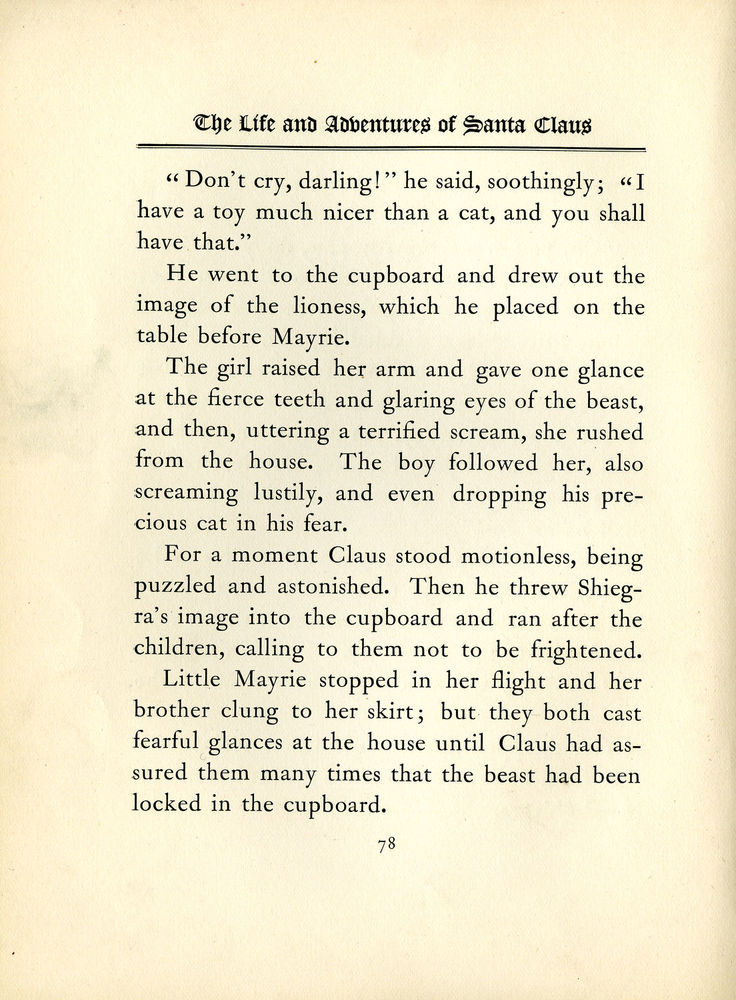 The Life and Adventures of Santa Claus

"Don't cry, darling!" he said, soothingly; "I have a toy much nicer than a cat, and you shall have that."

He went to the cupboard and drew out the image of the lioness, which he placed on the table before Mayrie.

The girl raised her arm and gave one glance at the fierce teeth and glaring eyes of the beast, and then, uttering a terrified scream, she rushed from the house. The boy followed her, also screaming lustily, and even dropping his precious cat in his fear.

For a moment Claus stood motionless, being puzzled and astonished. Then he threw Shiegra's image into the cupboard and ran after the children, calling to them not to be frightened.

Little Mayrie stopped in her flight and her brother clung to her skirt; but they both cast fearful glances at the house until Claus had assured them many times that the beast had been locked in the cupboard.

78